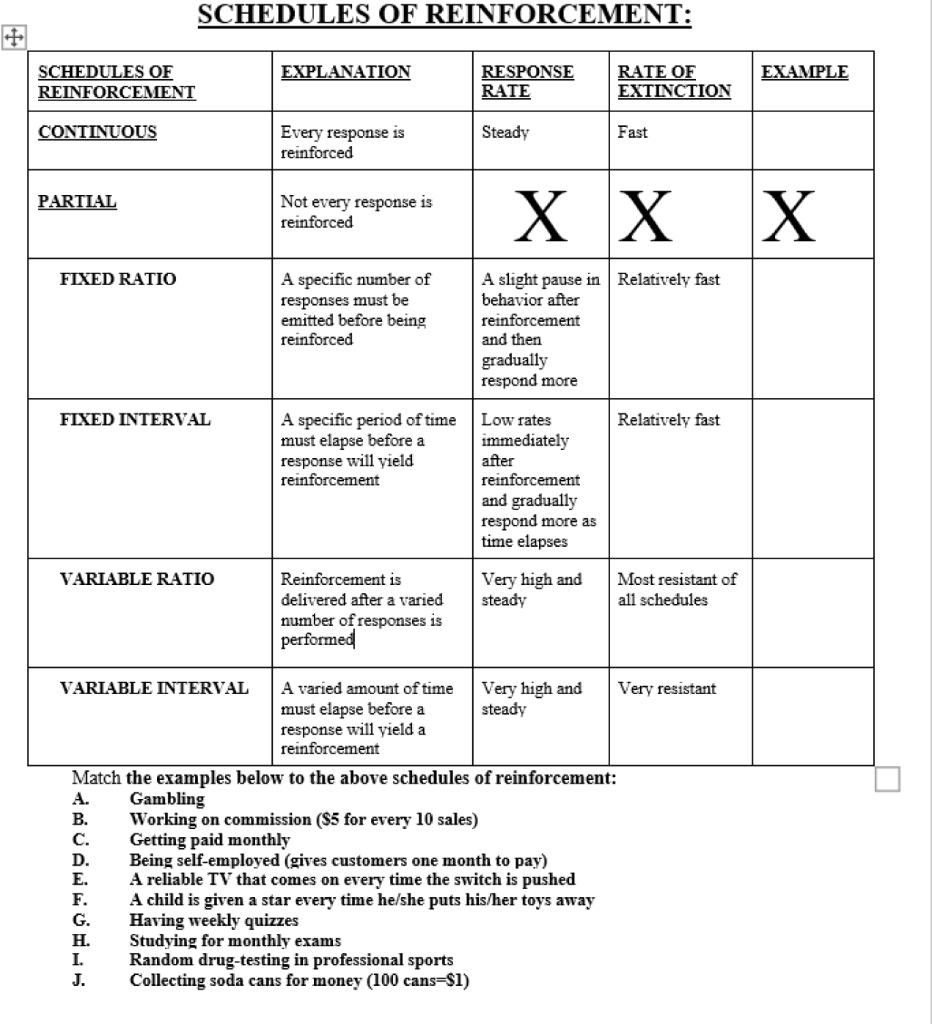 SCHEDULES OF REINFORCEMENT:

| SCHEDULES OF REINFORCEMENT | EXPLANATION | RESPONSE RATE | RATE OF EXTINCTION | EXAMPLE |
|---|---|---|---|---|
| CONTINUOUS | Every response is reinforced | Steady | Fast | |
| PARTIAL | Not every response is reinforced | X | X | X |
| FIXED RATIO | A specific number of responses must be emitted before being reinforced | A slight pause in behavior after reinforcement and then gradually respond more | Relatively fast | |
| FIXED INTERVAL | A specific period of time must elapse before a response will yield reinforcement | Low rates immediately after reinforcement and gradually respond more as time elapses | Relatively fast | |
| VARIABLE RATIO | Reinforcement is delivered after a varied number of responses is performed | Very high and steady | Most resistant of all schedules | |
| VARIABLE INTERVAL | A varied amount of time must elapse before a response will yield a reinforcement | Very high and steady | Very resistant | |

Match the examples below to the above schedules of reinforcement:
A. Gambling
B. Working on commission ($5 for every 10 sales)
C. Getting paid monthly
D. Being self-employed (gives customers one month to pay)
E. A reliable TV that comes on every time the switch is pushed
F. A child is given a star every time he/she puts his/her toys away
G. Having weekly quizzes
H. Studying for monthly exams
I. Random drug-testing in professional sports
J. Collecting soda cans for money (100 cans=$1)